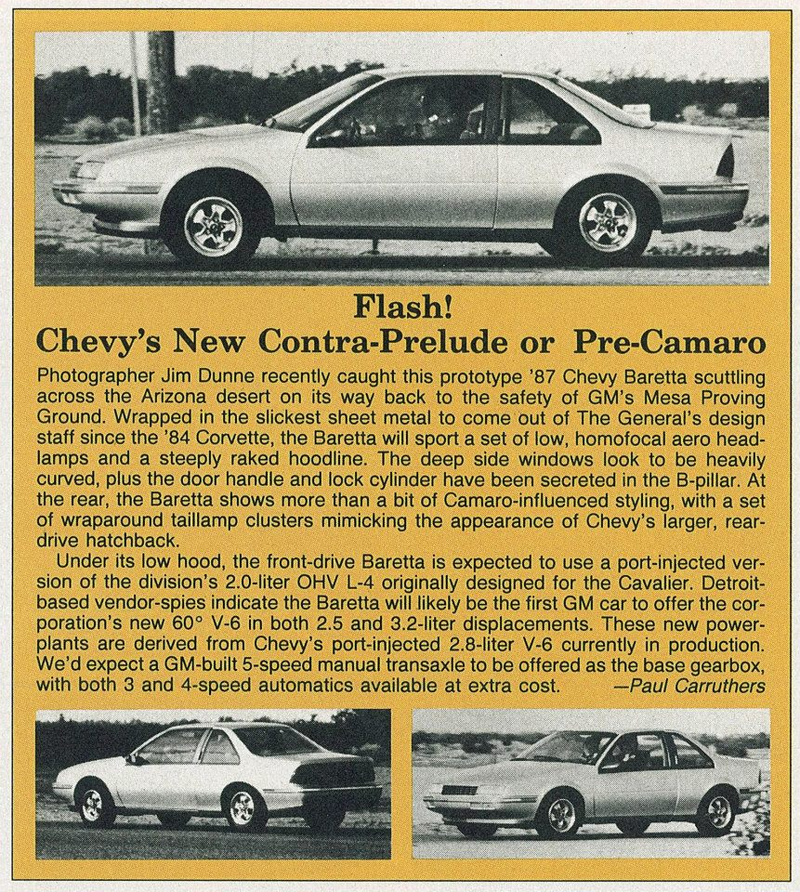 Flash!
Chevy's New Contra-Prelude or Pre-Camaro

Photographer Jim Dunne recently caught this prototype '87 Chevy Baretta scuttling across the Arizona desert on its way back to the safety of GM's Mesa Proving Ground. Wrapped in the slickest sheet metal to come out of The General's design staff since the '84 Corvette, the Baretta will sport a set of low, homofocal aero headlamps and a steeply raked hoodline. The deep side windows look to be heavily curved, plus the door handle and lock cylinder have been secreted in the B-pillar. At the rear, the Baretta shows more than a bit of Camaro-influenced styling, with a set of wraparound taillamp clusters mimicking the appearance of Chevy's larger, rear-drive hatchback.

Under its low hood, the front-drive Baretta is expected to use a port-injected version of the division's 2.0-liter OHV L-4 originally designed for the Cavalier. Detroit-based vendor-spies indicate the Baretta will likely be the first GM car to offer the corporation's new 60° V-6 in both 2.5 and 3.2-liter displacements. These new powerplants are derived from Chevy's port-injected 2.8-liter V-6 currently in production. We'd expect a GM-built 5-speed manual transaxle to be offered as the base gearbox, with both 3 and 4-speed automatics available at extra cost. —Paul Carruthers